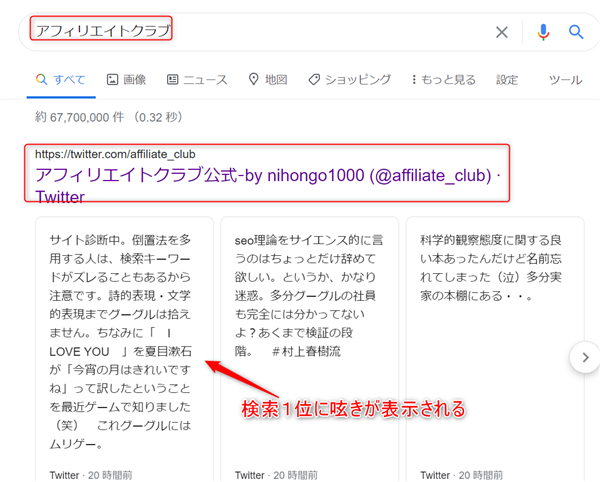 アフィリエイトクラブ

すべて　画像　ニュース　地図　ショッピング　もっと見る　設定　ツール

約 67,700,000 件 （0.32 秒）

https://twitter.com/affiliate_club
アフィリエイトクラブ公式-by nihongo1000 (@affiliate_club) · Twitter

サイト診断中。倒置法を多用する人は、検索キーワードがズレることもあるから注意です。詩的表現・文学的表現までグーグルは拾えません。ちなみに「　I LOVE YOU　」を夏目漱石が「今宵の月はきれいですね」って訳したということを最近ゲームで知りました（笑）　これグーグルにはムリゲー。

Twitter · 20 時間前

seo理論をサイエンス的に言うのはちょっとだけ辞めて欲しい。というか、かなり迷惑。多分グーグルの社員も完全には分かってないよ？あくまで検証の段階。　#村上春樹流

Twitter · 20 時間前

科学的観察態度に関する良い本あったんだけど名前忘れてしまった（泣）多分実家の本棚にある・・。

Twitter · 20 時間前

検索１位に呟きが表示される